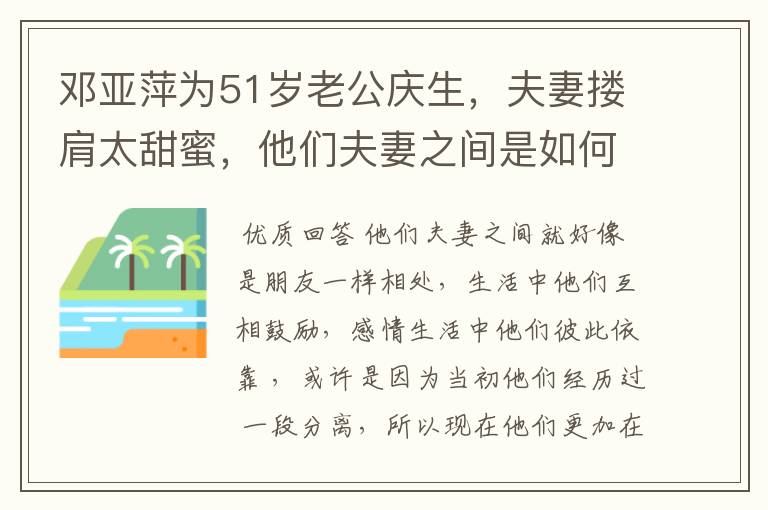 邓亚萍为51岁老公庆生，夫妻搂肩太甜蜜，他们夫妻之间是如何

优质回答 他们夫妻之间就好像是朋友一样相处，生活中他们互相鼓励，感情生活中他们彼此依靠，或许是因为当初他们经历过一段分离，所以现在他们更加在